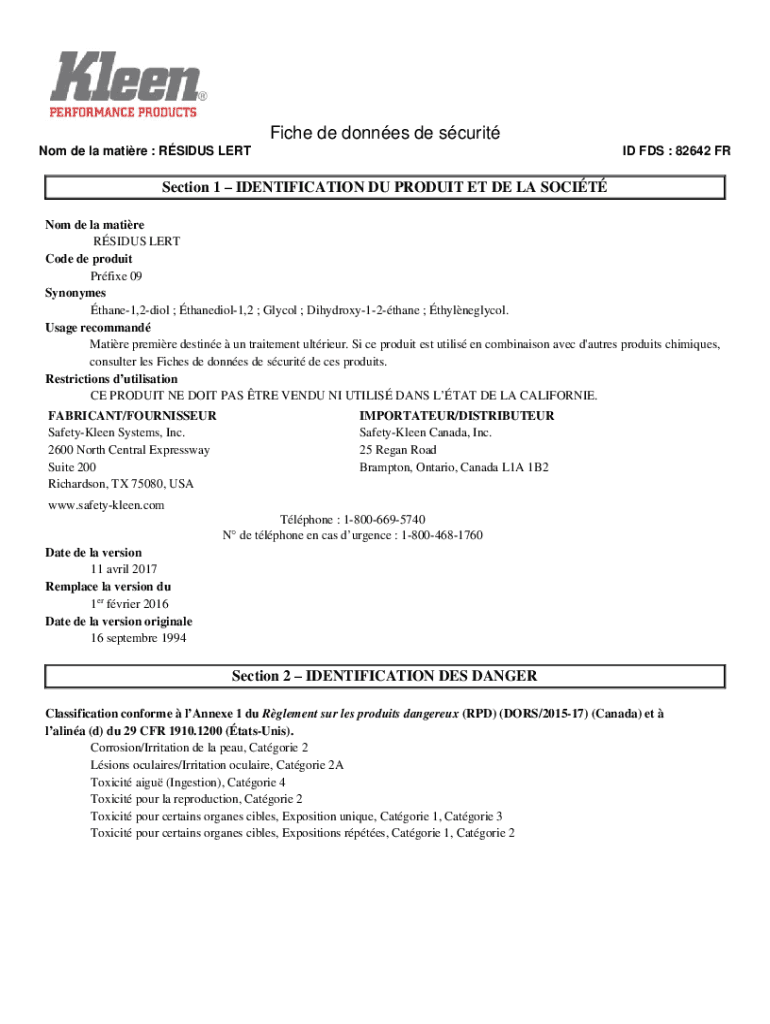 Kleen®
PERFORMANCE PRODUCTS

Fiche de données de sécurité

Nom de la matière : RÉSIDUS LERT

ID FDS : 82642 FR

Section 1 – IDENTIFICATION DU PRODUIT ET DE LA SOCIÉTÉ

Nom de la matière
RÉSIDUS LERT
Code de produit
Préfixe 09
Synonymes
Éthane-1,2-diol ; Éthanediol-1,2 ; Glycol ; Dihydroxy-1-2-éthane ; Éthylèneglycol.
Usage recommandé
Matière première destinée à un traitement ultérieur. Si ce produit est utilisé en combinaison avec d'autres produits chimiques, consulter les Fiches de données de sécurité de ces produits.
Restrictions d'utilisation
CE PRODUIT NE DOIT PAS ÊTRE VENDU NI UTILISÉ DANS L'ÉTAT DE LA CALIFORNIE.

FABRICANT/FOURNISSEUR
Safety-Kleen Systems, Inc.
2600 North Central Expressway
Suite 200
Richardson, TX 75080, USA

IMPORTATEUR/DISTRIBUTEUR
Safety-Kleen Canada, Inc.
25 Regan Road
Brampton, Ontario, Canada L1A 1B2

www.safety-kleen.com

Téléphone : 1-800-669-5740
N° de téléphone en cas d'urgence : 1-800-468-1760

Date de la version
11 avril 2017
Remplace la version du
1$^{er}$ février 2016
Date de la version originale
16 septembre 1994

Section 2 – IDENTIFICATION DES DANGER

Classification conforme à l'Annexe 1 du Règlement sur les produits dangereux (RPD) (DORS/2015-17) (Canada) et à l'alinéa (d) du 29 CFR 1910.1200 (États-Unis).
Corrosion/Irritation de la peau, Catégorie 2
Lésions oculaires/Irritation oculaire, Catégorie 2A
Toxicité aiguë (Ingestion), Catégorie 4
Toxicité pour la reproduction, Catégorie 2
Toxicité pour certains organes cibles, Exposition unique, Catégorie 1, Catégorie 3
Toxicité pour certains organes cibles, Expositions répétées, Catégorie 1, Catégorie 2